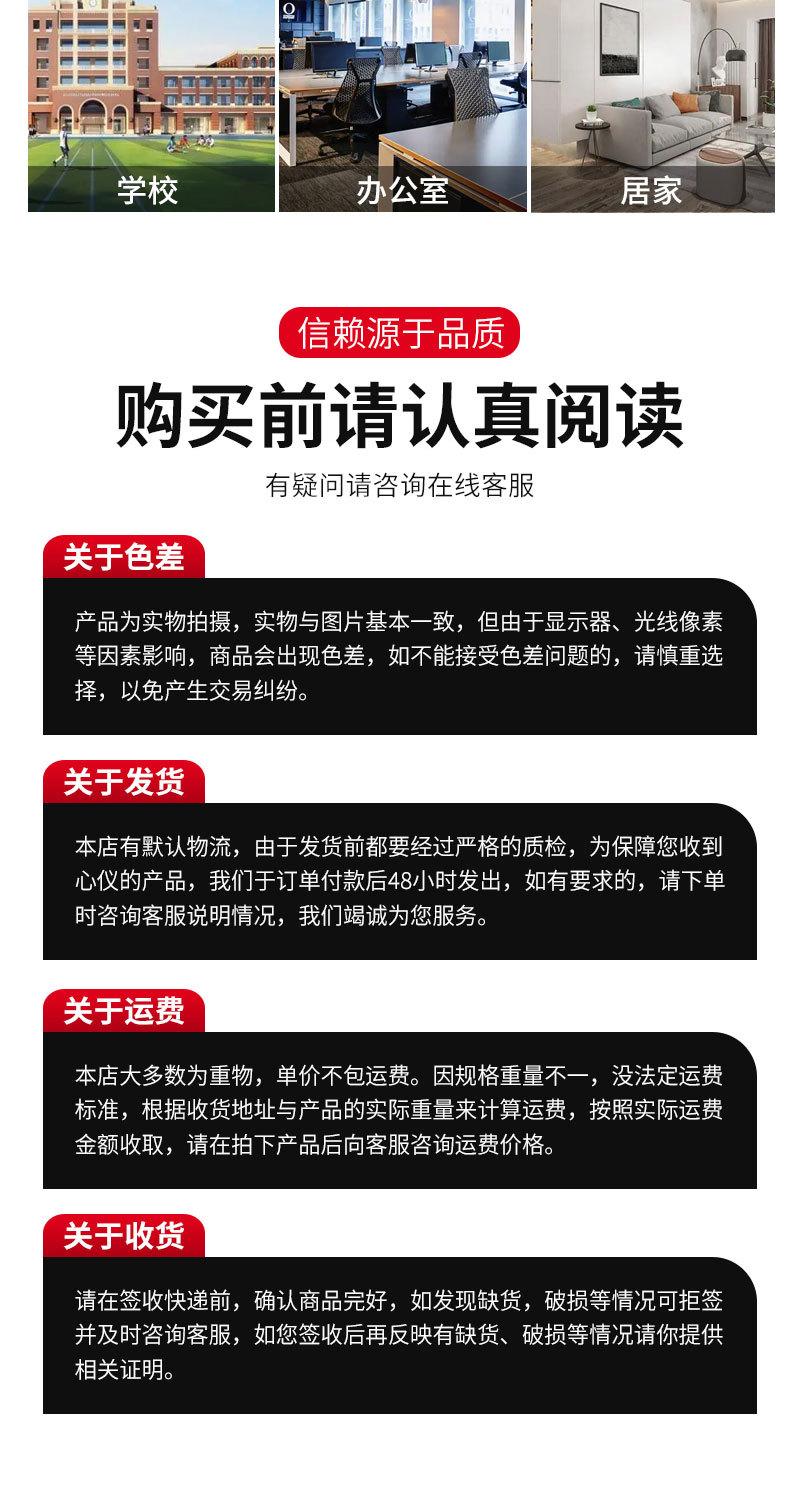 学校

办公室

居家

信赖源于品质

购买前请认真阅读

有疑问请咨询在线客服

关于色差

产品为实物拍摄，实物与图片基本一致，但由于显示器、光线像素等因素影响，商品会出现色差，如不能接受色差问题的，请慎重选择，以免产生交易纠纷。

关于发货

本店有默认物流，由于发货前都要经过严格的质检，为保障您收到心仪的产品，我们于订单付款后48小时发出，如有要求的，请下单时咨询客服说明情况，我们竭诚为您服务。

关于运费

本店大多数为重物，单价不包运费。因规格重量不一，没法定运费标准，根据收货地址与产品的实际重量来计算运费，按照实际运费金额收取，请在拍下产品后向客服咨询运费价格。

关于收货

请在签收快递前，确认商品完好，如发现缺货，破损等情况可拒签并及时咨询客服，如您签收后再反映有缺货、破损等情况请你提供相关证明。